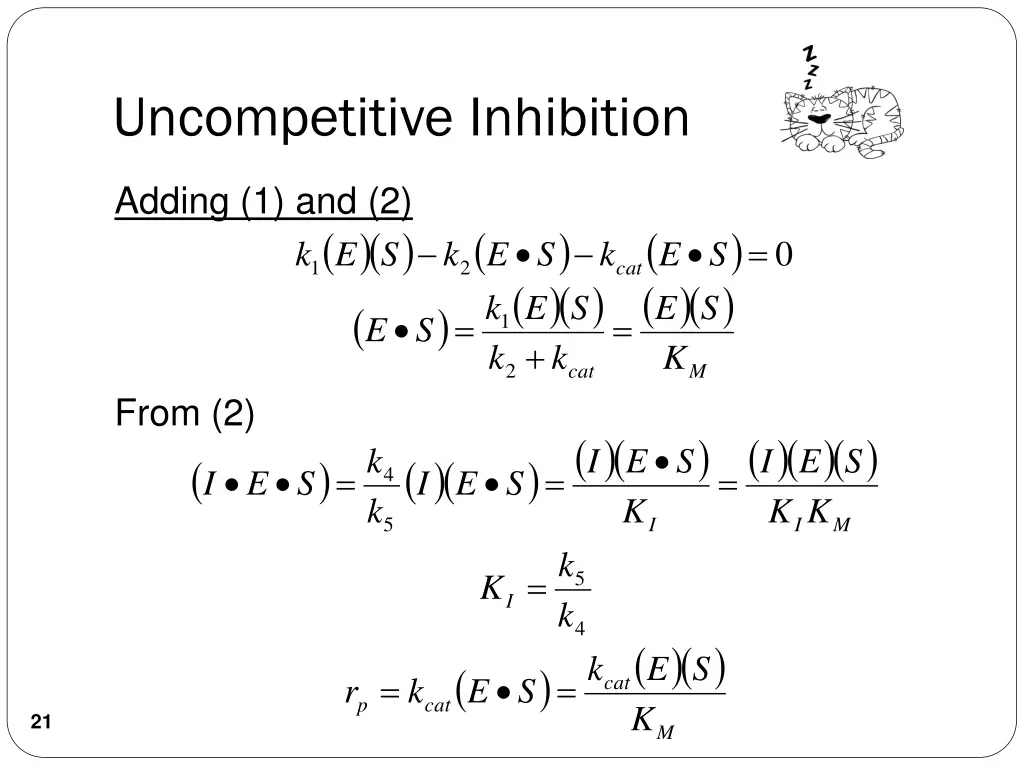 Uncompetitive Inhibition

z z z

Adding (1) and (2)

$k_1(E)(S) - k_2(E \bullet S) - k_{cat}(E \bullet S) = 0$

$(E \bullet S) = \frac{k_1(E)(S)}{k_2 + k_{cat}} = \frac{(E)(S)}{K_M}$

From (2)

$(I \bullet E \bullet S) = \frac{k_4}{k_5}(I)(E \bullet S) = \frac{(I)(E \bullet S)}{K_I} = \frac{(I)(E)(S)}{K_I K_M}$

$K_I = \frac{k_5}{k_4}$

$r_p = k_{cat}(E \bullet S) = \frac{k_{cat}(E)(S)}{K_M}$

21